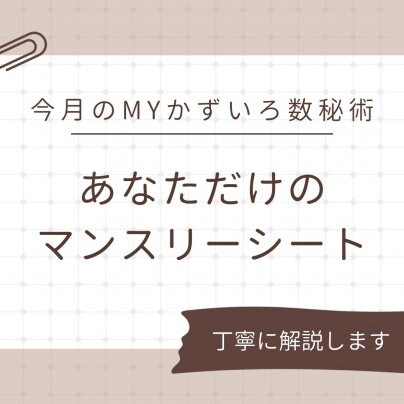 今月のMYかずいろ数秘術

あなただけの
マンスリーシート

丁寧に解説します